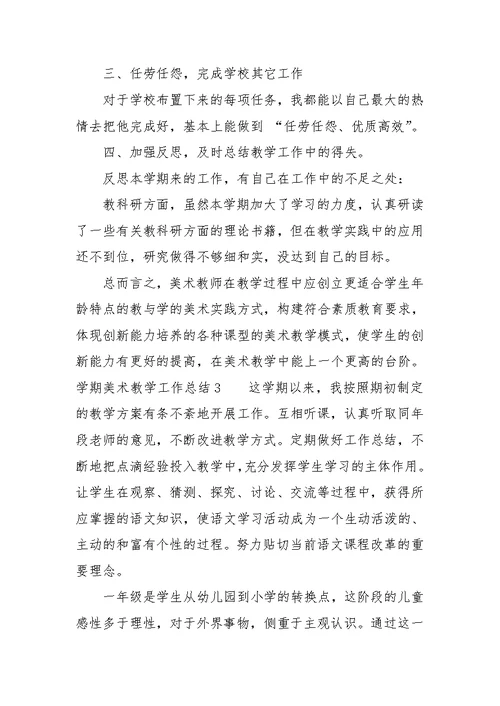 三、任劳任怨，完成学校其它工作

对于学校布置下来的每项任务，我都能以自己最大的热情去把他完成好，基本上能做到 “任劳任怨、优质高效”。

四、加强反思，及时总结教学工作中的得失。

反思本学期来的工作，有自己在工作中的不足之处：

教科研方面，虽然本学期加大了学习的力度，认真研读了一些有关教科研方面的理论书籍，但在教学实践中的应用还不到位，研究做得不够细和实，没达到自己的目标。

总而言之，美术教师在教学过程中应创立更适合学生年龄特点的教与学的美术实践方式，构建符合素质教育要求，体现创新能力培养的各种课型的美术教学模式，使学生的创新能力有更好的提高，在美术教学中能上一个更高的台阶。学期美术教学工作总结3　　这学期以来，我按照期初制定的教学方案有条不紊地开展工作。互相听课，认真听取同年段老师的意见，不断改进教学方式。定期做好工作总结，不断地把点滴经验投入教学中,充分发挥学生学习的主体作用。让学生在观察、猜测、探究、讨论、交流等过程中，获得所应掌握的语文知识，使语文学习活动成为一个生动活泼的、主动的和富有个性的过程。努力贴切当前语文课程改革的重要理念。

一年级是学生从幼儿园到小学的转换点，这阶段的儿童感性多于理性，对于外界事物，侧重于主观认识。通过这一